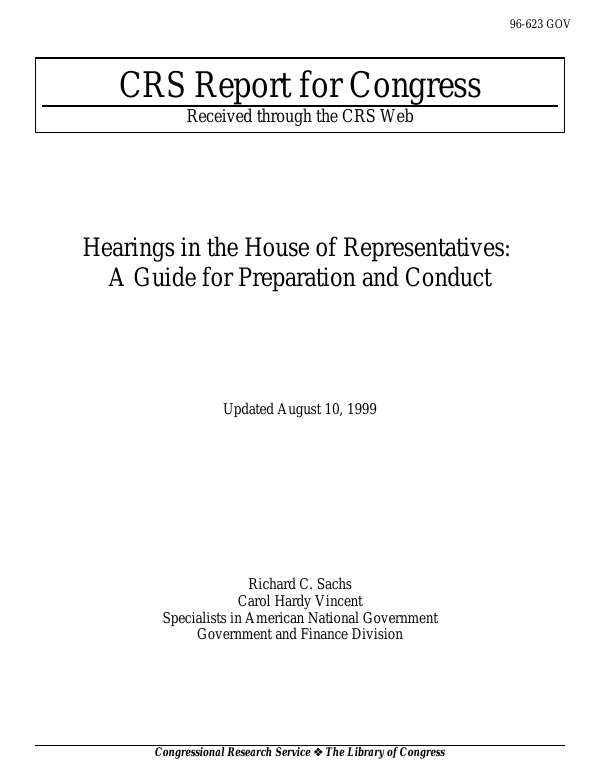 96-623 GOV

CRS Report for Congress

Received through the CRS Web

Hearings in the House of Representatives: A Guide for Preparation and Conduct

Updated August 10, 1999

Richard C. Sachs
Carol Hardy Vincent
Specialists in American National Government
Government and Finance Division

Congressional Research Service ❖ The Library of Congress